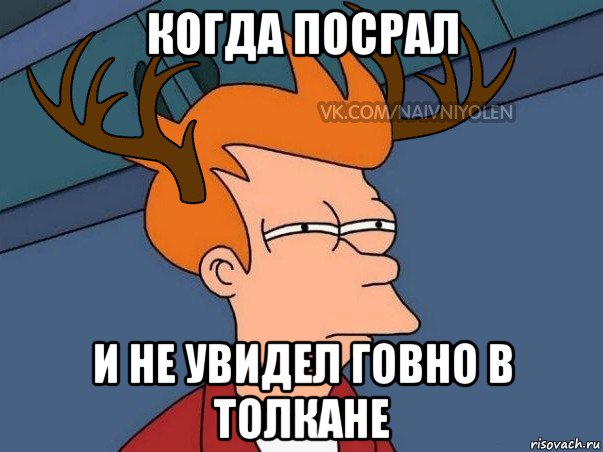 КОГДА ПОСРАЛ

VK.COM/NAIVNIYOLEN

И НЕ УВИДЕЛ ГОВНО В ТОЛКАНЕ

risovach.ru